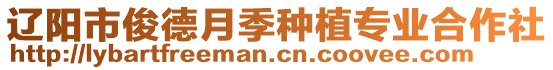 辽阳市俊德月季种植专业合作社
http://lybartfreeman.cn.coovee.com